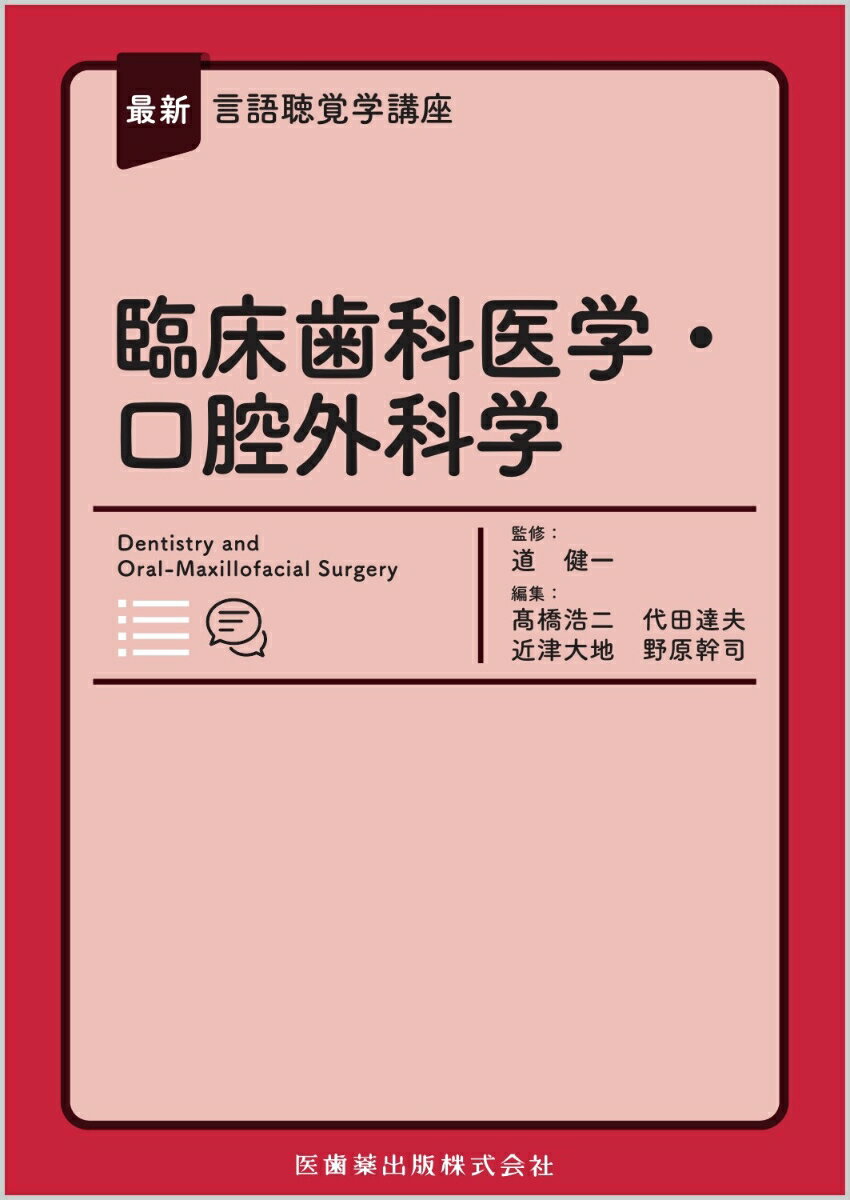 最新 言語聴覚学講座

臨床歯科医学・口腔外科学

Dentistry and Oral-Maxillofacial Surgery

監修：
道　健一
編集：
髙橋浩二　代田達夫
近津大地　野原幹司

医歯薬出版株式会社